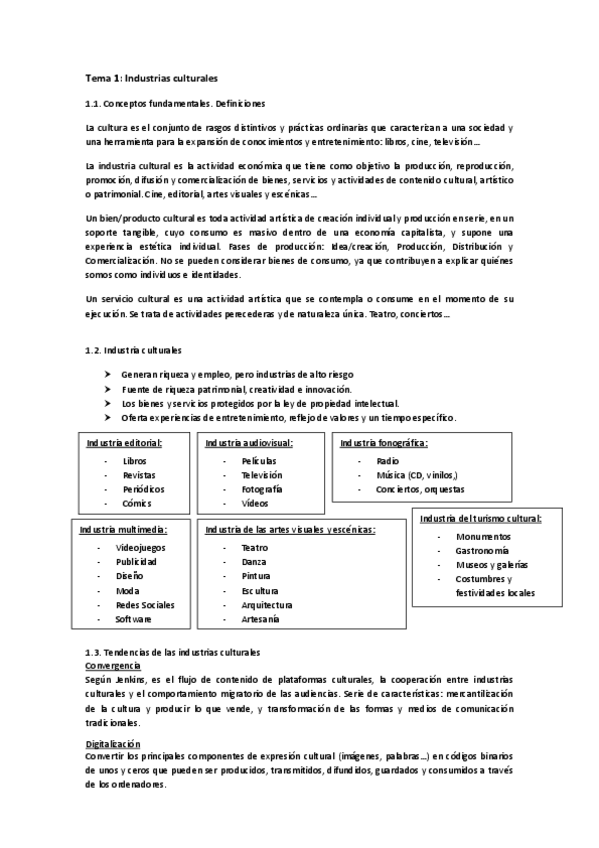 Tema 1: Industrias culturales

1.1. Conceptos fundamentales. Definiciones

La cultura es el conjunto de rasgos distintivos y prácticas ordinarias que caracterizan a una sociedad y una herramienta para la expansión de conocimientos y entretenimiento: libros, cine, televisión…

La industria cultural es la actividad económica que tiene como objetivo la producción, reproducción, promoción, difusión y comercialización de bienes, servicios y actividades de contenido cultural, artístico o patrimonial. Cine, editorial, artes visuales y escénicas…

Un bien/producto cultural es toda actividad artística de creación individual y producción en serie, en un soporte tangible, cuyo consumo es masivo dentro de una economía capitalista, y supone una experiencia estética individual. Fases de producción: Idea/creación, Producción, Distribución y Comercialización. No se pueden considerar bienes de consumo, ya que contribuyen a explicar quiénes somos como individuos e identidades.

Un servicio cultural es una actividad artística que se contempla o consume en el momento de su ejecución. Se trata de actividades perecederas y de naturaleza única. Teatro, conciertos…

1.2. Industria culturales

➤ Generan riqueza y empleo, pero industrias de alto riesgo
➤ Fuente de riqueza patrimonial, creatividad e innovación.
➤ Los bienes y servicios protegidos por la ley de propiedad intelectual.
➤ Oferta experiencias de entretenimiento, reflejo de valores y un tiempo específico.

Industria editorial:
- Libros
- Revistas
- Periódicos
- Cómics

Industria audiovisual:
- Películas
- Televisión
- Fotografía
- Vídeos

Industria fonográfica:
- Radio
- Música (CD, vinilos,)
- Conciertos, orquestas

Industria multimedia:
- Videojuegos
- Publicidad
- Diseño
- Moda
- Redes Sociales
- Software

Industria de las artes visuales y escénicas:
- Teatro
- Danza
- Pintura
- Escultura
- Arquitectura
- Artesanía

Industria del turismo cultural:
- Monumentos
- Gastronomía
- Museos y galerías
- Costumbres y festividades locales

1.3. Tendencias de las industrias culturales
Convergencia
Según Jenkins, es el flujo de contenido de plataformas culturales, la cooperación entre industrias culturales y el comportamiento migratorio de las audiencias. Serie de características: mercantilización de la cultura y producir lo que vende, y transformación de las formas y medios de comunicación tradicionales.

Digitalización
Convertir los principales componentes de expresión cultural (imágenes, palabras…) en códigos binarios de unos y ceros que pueden ser producidos, transmitidos, difundidos, guardados y consumidos a través de los ordenadores.